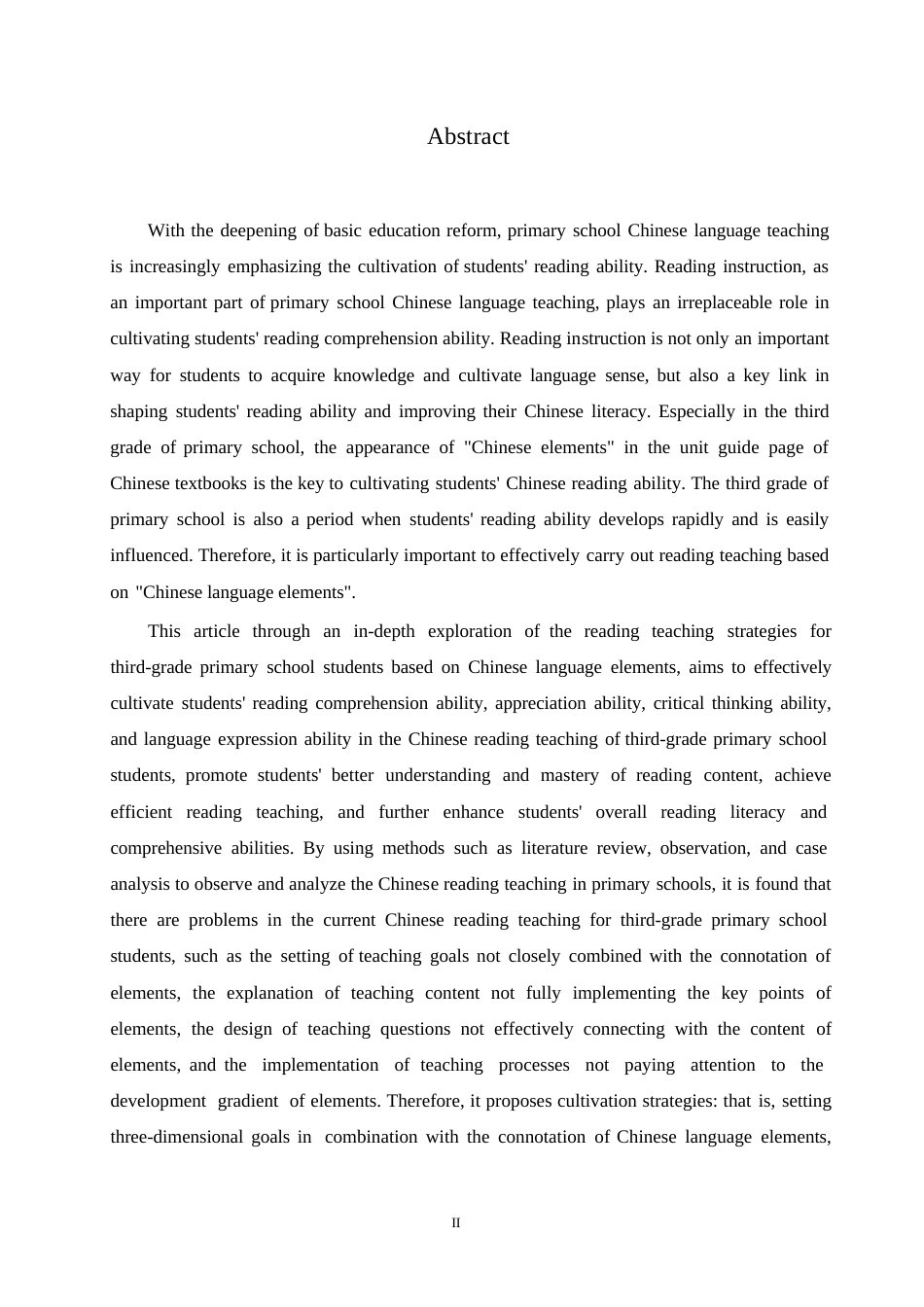 Abstract

With the deepening of basic education reform, primary school Chinese language teaching is increasingly emphasizing the cultivation of students' reading ability. Reading instruction, as an important part of primary school Chinese language teaching, plays an irreplaceable role in cultivating students' reading comprehension ability. Reading instruction is not only an important way for students to acquire knowledge and cultivate language sense, but also a key link in shaping students' reading ability and improving their Chinese literacy. Especially in the third grade of primary school, the appearance of "Chinese elements" in the unit guide page of Chinese textbooks is the key to cultivating students' Chinese reading ability. The third grade of primary school is also a period when students' reading ability develops rapidly and is easily influenced. Therefore, it is particularly important to effectively carry out reading teaching based on "Chinese language elements".

This article through an in-depth exploration of the reading teaching strategies for third-grade primary school students based on Chinese language elements, aims to effectively cultivate students' reading comprehension ability, appreciation ability, critical thinking ability, and language expression ability in the Chinese reading teaching of third-grade primary school students, promote students' better understanding and mastery of reading content, achieve efficient reading teaching, and further enhance students' overall reading literacy and comprehensive abilities. By using methods such as literature review, observation, and case analysis to observe and analyze the Chinese reading teaching in primary schools, it is found that there are problems in the current Chinese reading teaching for third-grade primary school students, such as the setting of teaching goals not closely combined with the connotation of elements, the explanation of teaching content not fully implementing the key points of elements, the design of teaching questions not effectively connecting with the content of elements, and the implementation of teaching processes not paying attention to the development gradient of elements. Therefore, it proposes cultivation strategies: that is, setting three-dimensional goals in combination with the connotation of Chinese language elements,

II